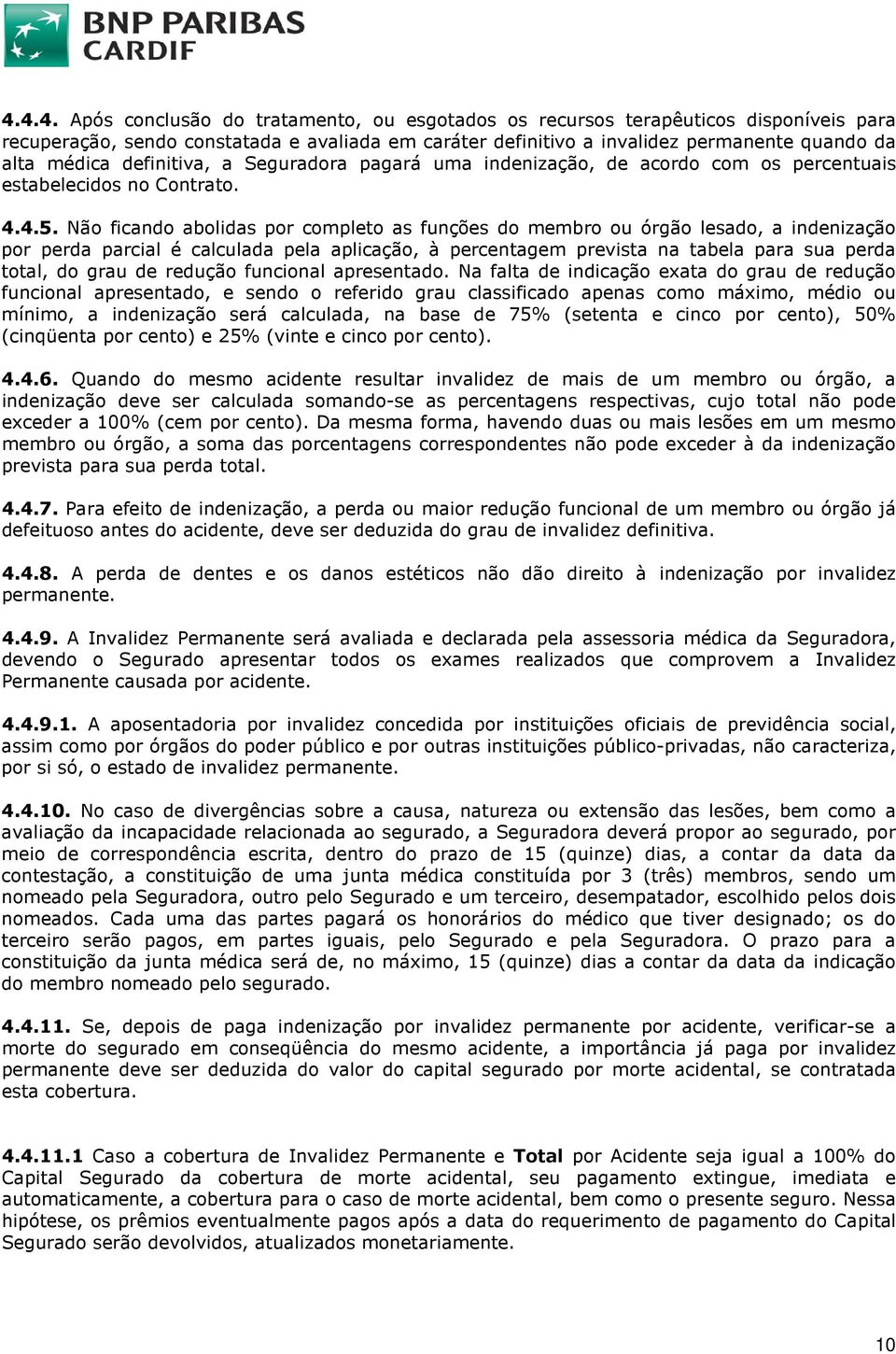 BNP PARIBAS
CARDIF

4.4.4. Após conclusão do tratamento, ou esgotados os recursos terapêuticos disponíveis para recuperação, sendo constatada e avaliada em caráter definitivo a invalidez permanente quando da alta médica definitiva, a Seguradora pagará uma indenização, de acordo com os percentuais estabelecidos no Contrato.

4.4.5. Não ficando abolidas por completo as funções do membro ou órgão lesado, a indenização por perda parcial é calculada pela aplicação, à percentagem prevista na tabela para sua perda total, do grau de redução funcional apresentado. Na falta de indicação exata do grau de redução funcional apresentado, e sendo o referido grau classificado apenas como máximo, médio ou mínimo, a indenização será calculada, na base de 75% (setenta e cinco por cento), 50% (cinqüenta por cento) e 25% (vinte e cinco por cento).

4.4.6. Quando do mesmo acidente resultar invalidez de mais de um membro ou órgão, a indenização deve ser calculada somando-se as percentagens respectivas, cujo total não pode exceder a 100% (cem por cento). Da mesma forma, havendo duas ou mais lesões em um mesmo membro ou órgão, a soma das porcentagens correspondentes não pode exceder à da indenização prevista para sua perda total.

4.4.7. Para efeito de indenização, a perda ou maior redução funcional de um membro ou órgão já defeituoso antes do acidente, deve ser deduzida do grau de invalidez definitiva.

4.4.8. A perda de dentes e os danos estéticos não dão direito à indenização por invalidez permanente.

4.4.9. A Invalidez Permanente será avaliada e declarada pela assessoria médica da Seguradora, devendo o Segurado apresentar todos os exames realizados que comprovem a Invalidez Permanente causada por acidente.

4.4.9.1. A aposentadoria por invalidez concedida por instituições oficiais de previdência social, assim como por órgãos do poder público e por outras instituições público-privadas, não caracteriza, por si só, o estado de invalidez permanente.

4.4.10. No caso de divergências sobre a causa, natureza ou extensão das lesões, bem como a avaliação da incapacidade relacionada ao segurado, a Seguradora deverá propor ao segurado, por meio de correspondência escrita, dentro do prazo de 15 (quinze) dias, a contar da data da contestação, a constituição de uma junta médica constituída por 3 (três) membros, sendo um nomeado pela Seguradora, outro pelo Segurado e um terceiro, desempatador, escolhido pelos dois nomeados. Cada uma das partes pagará os honorários do médico que tiver designado; os do terceiro serão pagos, em partes iguais, pelo Segurado e pela Seguradora. O prazo para a constituição da junta médica será de, no máximo, 15 (quinze) dias a contar da data da indicação do membro nomeado pelo segurado.

4.4.11. Se, depois de paga indenização por invalidez permanente por acidente, verificar-se a morte do segurado em conseqüência do mesmo acidente, a importância já paga por invalidez permanente deve ser deduzida do valor do capital segurado por morte acidental, se contratada esta cobertura.

4.4.11.1 Caso a cobertura de Invalidez Permanente e Total por Acidente seja igual a 100% do Capital Segurado da cobertura de morte acidental, seu pagamento extingue, imediata e automaticamente, a cobertura para o caso de morte acidental, bem como o presente seguro. Nessa hipótese, os prêmios eventualmente pagos após a data do requerimento de pagamento do Capital Segurado serão devolvidos, atualizados monetariamente.

10